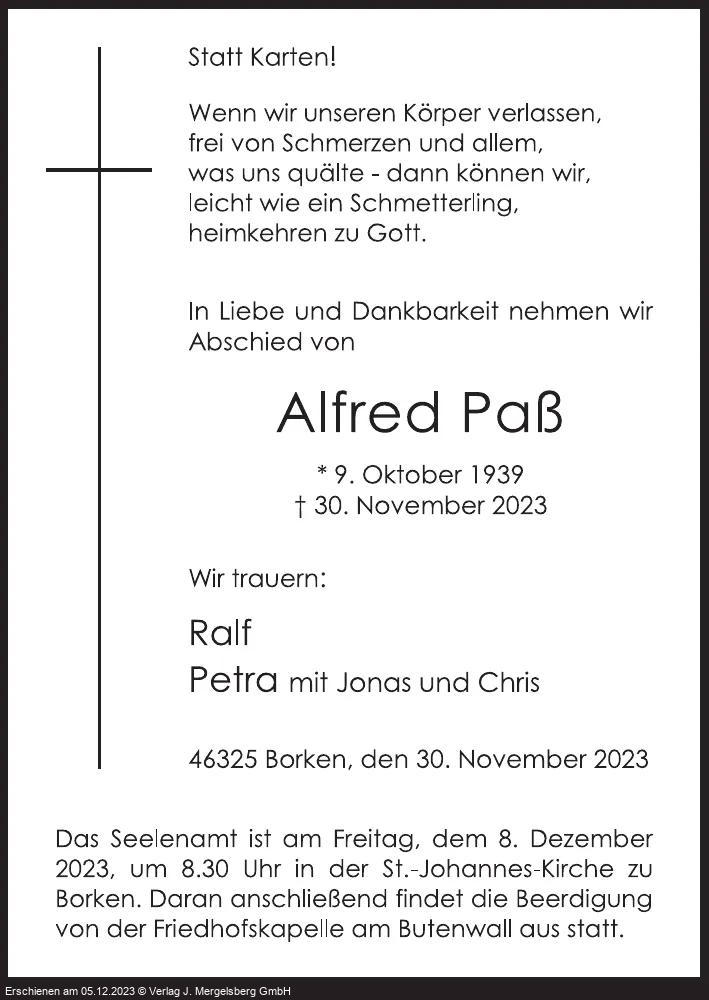 Statt Karten!

Wenn wir unseren Körper verlassen, frei von Schmerzen und allem, was uns quälte - dann können wir, leicht wie ein Schmetterling, heimkehren zu Gott.

In Liebe und Dankbarkeit nehmen wir Abschied von

Alfred Paß

* 9. Oktober 1939
† 30. November 2023

Wir trauern:

Ralf
Petra mit Jonas und Chris

46325 Borken, den 30. November 2023

Das Seelenamt ist am Freitag, dem 8. Dezember 2023, um 8.30 Uhr in der St.-Johannes-Kirche zu Borken. Daran anschließend findet die Beerdigung von der Friedhofskapelle am Butenwall aus statt.

Erschienen am 05.12.2023 © Verlag J. Mergelsberg GmbH